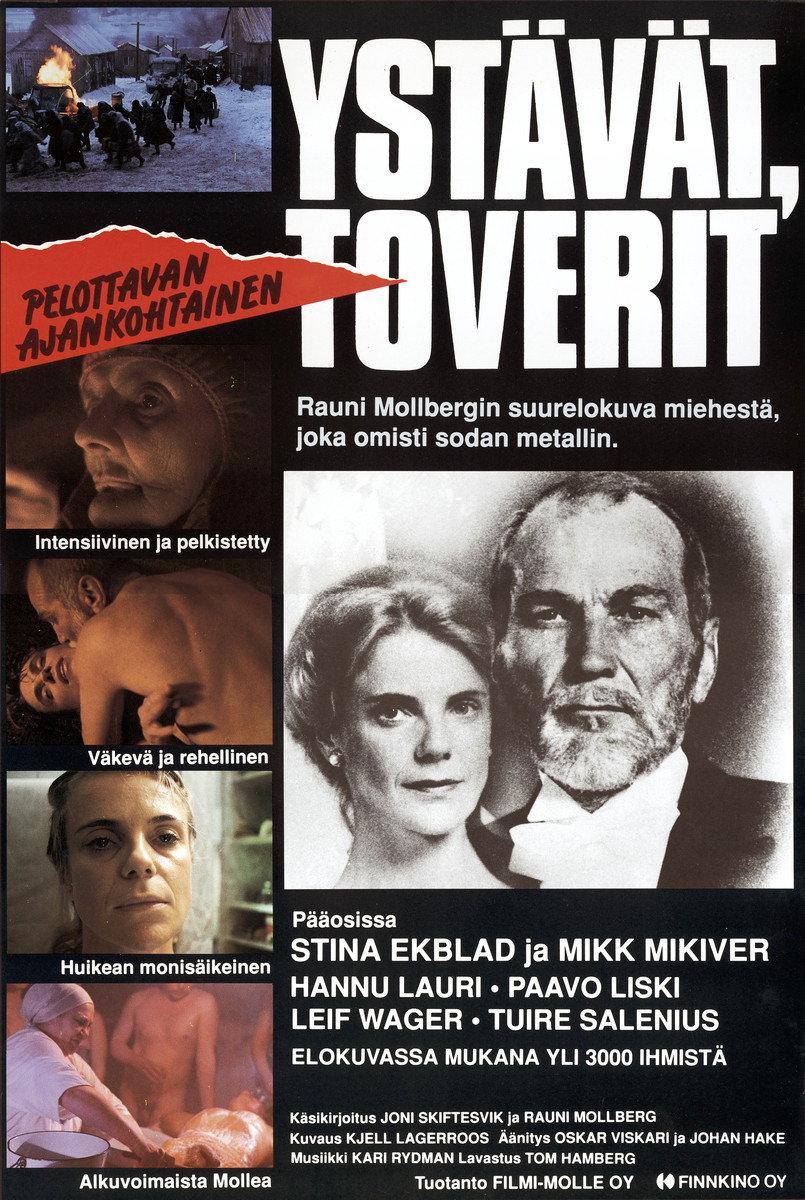 YSTÄVÄT, TOVERIT

PELOTTAVAN AJANKOHTAINEN

Rauni Mollbergin suurelokuva miehestä, joka omisti sodan metallin.

Intensiivinen ja pelkistetty

Väkevä ja rehellinen

Huikean monisäikeinen

Alkuvoimaista Mollea

Pääosissa
STINA EKBLAD ja MIKK MIKIVER
HANNU LAURI • PAAVO LISKI
LEIF WAGER • TUIRE SALENIUS
ELOKUVASSA MUKANA YLI 3000 IHMISTÄ

Käsikirjoitus JONI SKIFTESVIK ja RAUNI MOLLBERG
Kuvaus KJELL LAGERROOS Äänitys OSKAR VISKARI ja JOHAN HAKE
Musiikki KARI RYDMAN Lavastus TOM HAMBERG
Tuotanto FILMI-MOLLE OY

FINNKINO OY